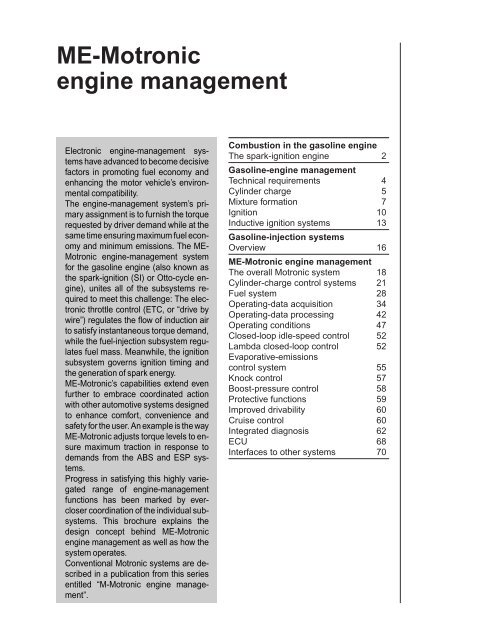 ME-Motronic engine management

Electronic engine-management systems have advanced to become decisive factors in promoting fuel economy and enhancing the motor vehicle's environmental compatibility.
The engine-management system's primary assignment is to furnish the torque requested by driver demand while at the same time ensuring maximum fuel economy and minimum emissions. The ME-Motronic engine-management system for the gasoline engine (also known as the spark-ignition (SI) or Otto-cycle engine), unites all of the subsystems required to meet this challenge: The electronic throttle control (ETC, or "drive by wire") regulates the flow of induction air to satisfy instantaneous torque demand, while the fuel-injection subsystem regulates fuel mass. Meanwhile, the ignition subsystem governs ignition timing and the generation of spark energy.
ME-Motronic's capabilities extend even further to embrace coordinated action with other automotive systems designed to enhance comfort, convenience and safety for the user. An example is the way ME-Motronic adjusts torque levels to ensure maximum traction in response to demands from the ABS and ESP systems.
Progress in satisfying this highly variegated range of engine-management functions has been marked by ever-closer coordination of the individual subsystems. This brochure explains the design concept behind ME-Motronic engine management as well as how the system operates.
Conventional Motronic systems are described in a publication from this series entitled "M-Motronic engine management".

| | |
|---|---|
| **Combustion in the gasoline engine** | |
| The spark-ignition engine | 2 |
| **Gasoline-engine management** | |
| Technical requirements | 4 |
| Cylinder charge | 5 |
| Mixture formation | 7 |
| Ignition | 10 |
| Inductive ignition systems | 13 |
| **Gasoline-injection systems** | |
| Overview | 16 |
| **ME-Motronic engine management** | |
| The overall Motronic system | 18 |
| Cylinder-charge control systems | 21 |
| Fuel system | 28 |
| Operating-data acquisition | 34 |
| Operating-data processing | 42 |
| Operating conditions | 47 |
| Closed-loop idle-speed control | 52 |
| Lambda closed-loop control | 52 |
| Evaporative-emissions control system | 55 |
| Knock control | 57 |
| Boost-pressure control | 58 |
| Protective functions | 59 |
| Improved drivability | 60 |
| Cruise control | 60 |
| Integrated diagnosis | 62 |
| ECU | 68 |
| Interfaces to other systems | 70 |